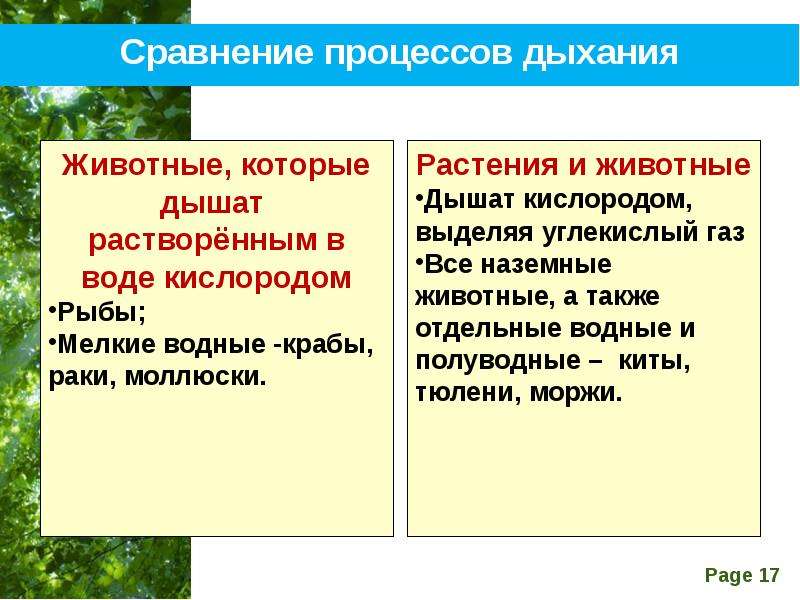 Сравнение процессов дыхания

Животные, которые дышат растворённым в воде кислородом

•Рыбы;

•Мелкие водные -крабы, раки, моллюски.

Растения и животные

•Дышат кислородом, выделяя углекислый газ

•Все наземные животные, а также отдельные водные и полуводные – киты, тюлени, моржи.

Page 17